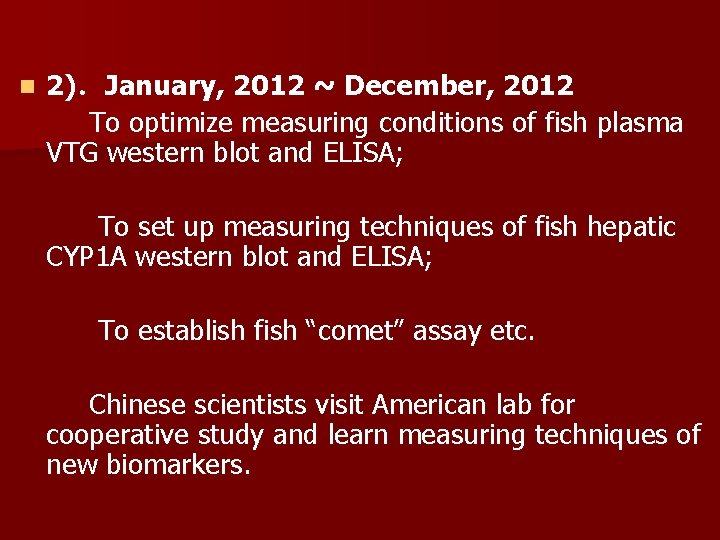 2). January, 2012 ~ December, 2012

To optimize measuring conditions of fish plasma VTG western blot and ELISA;

To set up measuring techniques of fish hepatic CYP1A western blot and ELISA;

To establish fish “comet” assay etc.

Chinese scientists visit American lab for cooperative study and learn measuring techniques of new biomarkers.